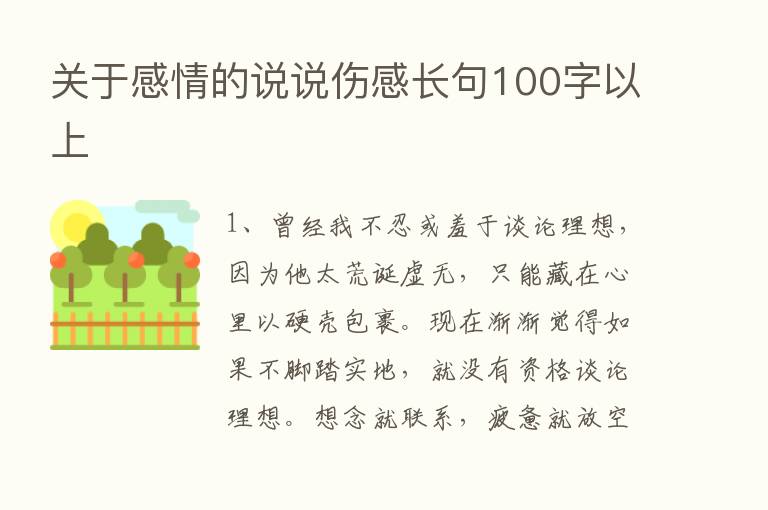 关于感情的说说伤感长句100字以上

1、曾经我不忍或羞于谈论理想，因为他太荒诞虚无，只能藏在心里以硬壳包裹。现在渐渐觉得如果不脚踏实地，就没有资格谈论理想。想念就联系，疲惫就放空